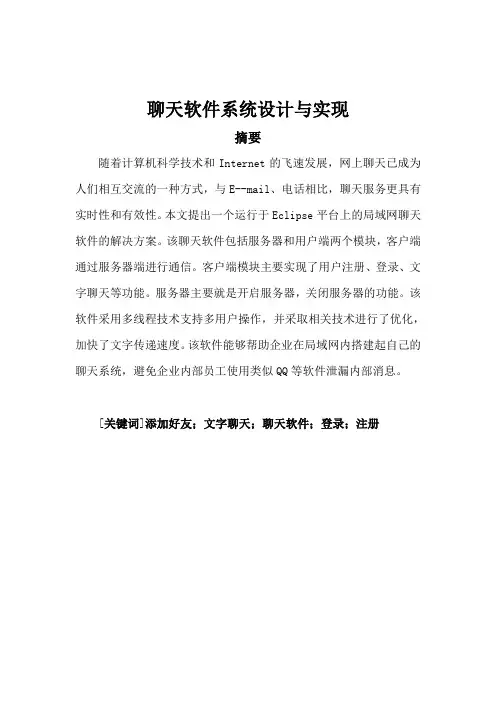 聊天软件系统设计与实现

摘要

随着计算机科学技术和 Internet 的飞速发展，网上聊天已成为人们相互交流的一种方式，与 E--mail、电话相比，聊天服务更具有实时性和有效性。本文提出一个运行于 Eclipse 平台上的局域网聊天软件的解决方案。该聊天软件包括服务器和用户端两个模块，客户端通过服务器端进行通信。客户端模块主要实现了用户注册、登录、文字聊天等功能。服务器主要就是开启服务器，关闭服务器的功能。该软件采用多线程技术支持多用户操作，并采取相关技术进行了优化，加快了文字传递速度。该软件能够帮助企业在局域网内搭建起自己的聊天系统，避免企业内部员工使用类似 QQ 等软件泄漏内部消息。

[关键词]添加好友；文字聊天；聊天软件；登录；注册